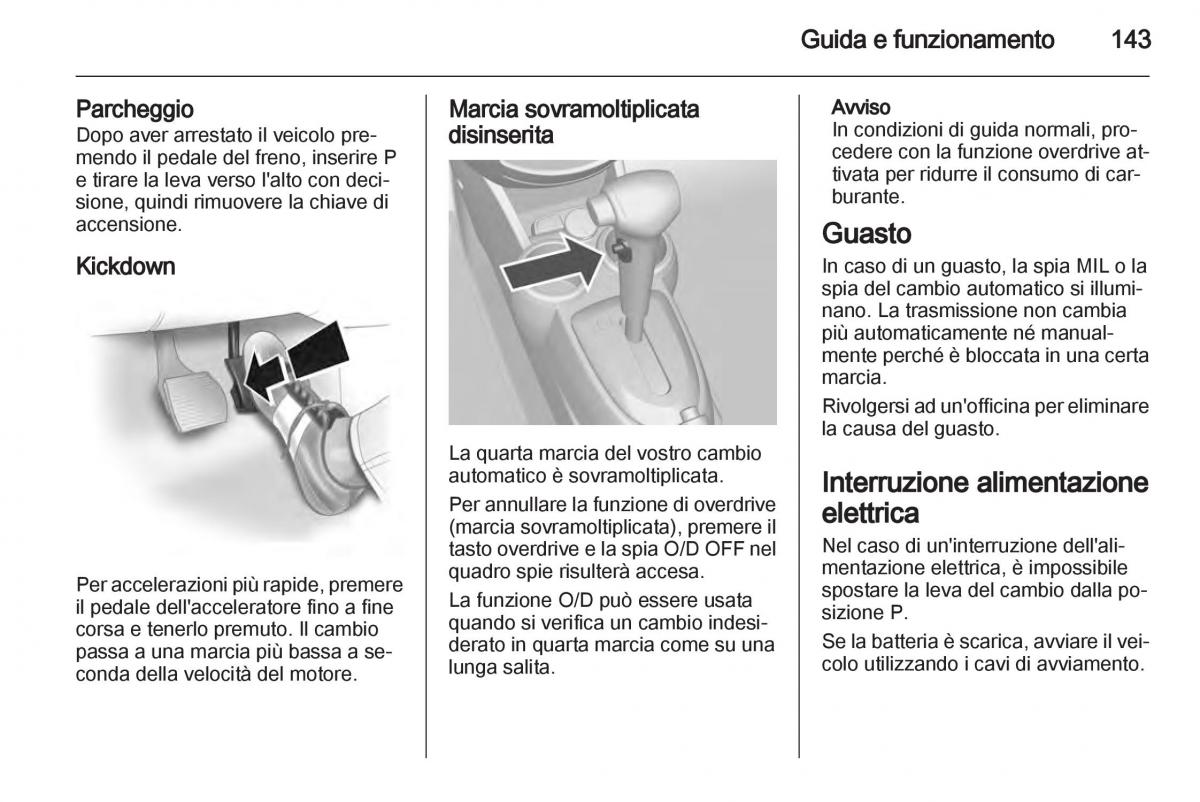 Guida e funzionamento 143

Parcheggio
Dopo aver arrestato il veicolo premendo il pedale del freno, inserire P e tirare la leva verso l'alto con decisione, quindi rimuovere la chiave di accensione.

Kickdown

Per accelerazioni più rapide, premere il pedale dell'acceleratore fino a fine corsa e tenerlo premuto. Il cambio passa a una marcia più bassa a seconda della velocità del motore.

Marcia sovramoltiplicata disinserita

La quarta marcia del vostro cambio automatico è sovramoltiplicata.

Per annullare la funzione di overdrive (marcia sovramoltiplicata), premere il tasto overdrive e la spia O/D OFF nel quadro spie risulterà accesa.

La funzione O/D può essere usata quando si verifica un cambio indesiderato in quarta marcia come su una lunga salita.

Avviso
In condizioni di guida normali, procedere con la funzione overdrive attivata per ridurre il consumo di carburante.

Guasto
In caso di un guasto, la spia MIL o la spia del cambio automatico si illuminano. La trasmissione non cambia più automaticamente né manualmente perché è bloccata in una certa marcia.

Rivolgersi ad un'officina per eliminare la causa del guasto.

Interruzione alimentazione elettrica
Nel caso di un'interruzione dell'alimentazione elettrica, è impossibile spostare la leva del cambio dalla posizione P.

Se la batteria è scarica, avviare il veicolo utilizzando i cavi di avviamento.